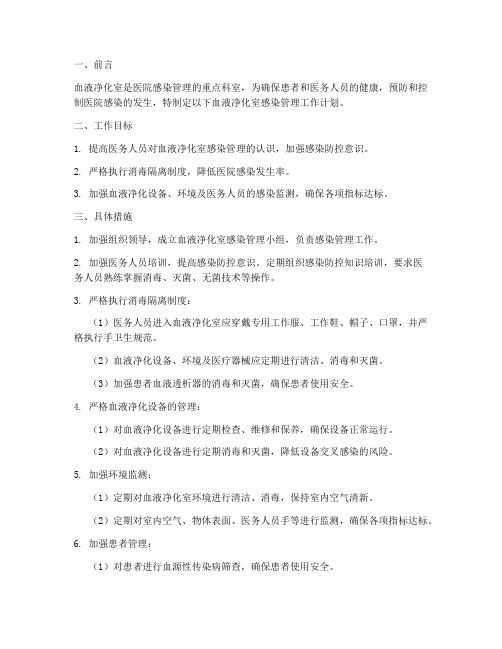 一、前言

血液净化室是医院感染管理的重点科室，为确保患者和医务人员的健康，预防和控制医院感染的发生，特制定以下血液净化室感染管理工作计划。

二、工作目标

1. 提高医务人员对血液净化室感染管理的认识，加强感染防控意识。

2. 严格执行消毒隔离制度，降低医院感染发生率。

3. 加强血液净化设备、环境及医务人员的感染监测，确保各项指标达标。

三、具体措施

1. 加强组织领导，成立血液净化室感染管理小组，负责感染管理工作。

2. 加强医务人员培训，提高感染防控意识。定期组织感染防控知识培训，要求医务人员熟练掌握消毒、灭菌、无菌技术等操作。

3. 严格执行消毒隔离制度：

（1）医务人员进入血液净化室应穿戴专用工作服、工作鞋、帽子、口罩，并严格执行手卫生规范。

（2）血液净化设备、环境及医疗器械应定期进行清洁、消毒和灭菌。

（3）加强患者血液透析器的消毒和灭菌，确保患者使用安全。

4. 严格血液净化设备的管理：

（1）对血液净化设备进行定期检查、维修和保养，确保设备正常运行。

（2）对血液净化设备进行定期消毒和灭菌，降低设备交叉感染的风险。

5. 加强环境监测：

（1）定期对血液净化室环境进行清洁、消毒，保持室内空气清新。

（2）定期对室内空气、物体表面、医务人员手等进行监测，确保各项指标达标。

6. 加强患者管理：

（1）对患者进行血源性传染病筛查，确保患者使用安全。